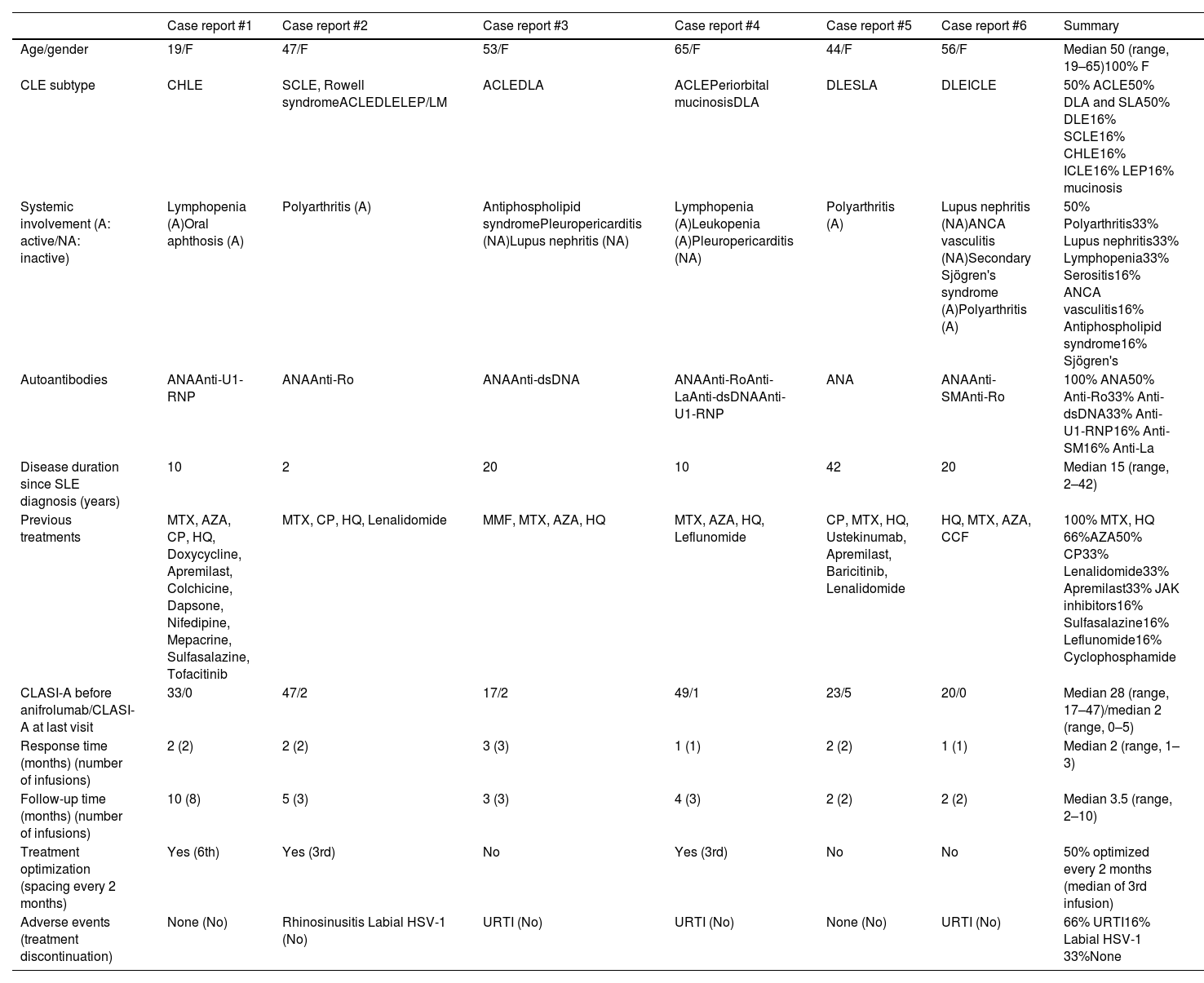 | | Case report #1 | Case report #2 | Case report #3 | Case report #4 | Case report #5 | Case report #6 | Summary |
|---|---|---|---|---|---|---|---|
| Age/gender | 19/F | 47/F | 53/F | 65/F | 44/F | 56/F | Median 50 (range, 19–65)100% F |
| CLE subtype | CHLE | SCLE, Rowell syndromeACLEDLELEP/LM | ACLEDLA | ACLEPeriorbital mucinosisDLA | DLESLA | DLEICLE | 50% ACLE50% DLA and SLA50% DLE16% SCLE16% CHLE16% ICLE16% LEP16% mucinosis |
| Systemic involvement (A: active/NA: inactive) | Lymphopenia (A)Oral aphthosis (A) | Polyarthritis (A) | Antiphospholipid syndromePleuropericarditis (NA)Lupus nephritis (NA) | Lymphopenia (A)Leukopenia (A)Pleuropericarditis (NA) | Polyarthritis (A) | Lupus nephritis (NA)ANCA vasculitis (NA)Secondary Sjögren's syndrome (A)Polyarthritis (A) | 50% Polyarthritis33% Lupus nephritis33% Lymphopenia33% Serositis16% ANCA vasculitis16% Antiphospholipid syndrome16% Sjögren's |
| Autoantibodies | ANAAnti-U1-RNP | ANAAnti-Ro | ANAAnti-dsDNA | ANAAnti-RoAnti-LaAnti-dsDNAAnti-U1-RNP | ANA | ANAAnti-SMAnti-Ro | 100% ANA50% Anti-Ro33% Anti-dsDNA33% Anti-U1-RNP16% Anti-SM16% Anti-La |
| Disease duration since SLE diagnosis (years) | 10 | 2 | 20 | 10 | 42 | 20 | Median 15 (range, 2–42) |
| Previous treatments | MTX, AZA, CP, HQ, Doxycycline, Apremilast, Colchicine, Dapsone, Nifedipine, Mepacrine, Sulfasalazine, Tofacitinib | MTX, CP, HQ, Lenalidomide | MMF, MTX, AZA, HQ | MTX, AZA, HQ, Leflunomide | CP, MTX, HQ, Ustekinumab, Apremilast, Baricitinib, Lenalidomide | HQ, MTX, AZA, CCF | 100% MTX, HQ 66%AZA50% CP33% Lenalidomide33% Apremilast33% JAK inhibitors16% Sulfasalazine16% Leflunomide16% Cyclophosphamide |
| CLASI-A before anifrolumab/CLASI-A at last visit | 33/0 | 47/2 | 17/2 | 49/1 | 23/5 | 20/0 | Median 28 (range, 17–47)/median 2 (range, 0–5) |
| Response time (months) (number of infusions) | 2 (2) | 2 (2) | 3 (3) | 1 (1) | 2 (2) | 1 (1) | Median 2 (range, 1–3) |
| Follow-up time (months) (number of infusions) | 10 (8) | 5 (3) | 3 (3) | 4 (3) | 2 (2) | 2 (2) | Median 3.5 (range, 2–10) |
| Treatment optimization (spacing every 2 months) | Yes (6th) | Yes (3rd) | No | Yes (3rd) | No | No | 50% optimized every 2 months (median of 3rd infusion) |
| Adverse events (treatment discontinuation) | None (No) | Rhinosinusitis Labial HSV-1 (No) | URTI (No) | URTI (No) | None (No) | URTI (No) | 66% URTI16% Labial HSV-1 33%None |